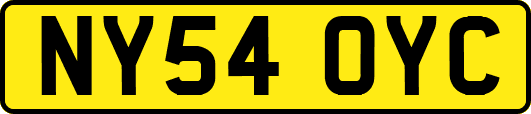 NY54 OYC